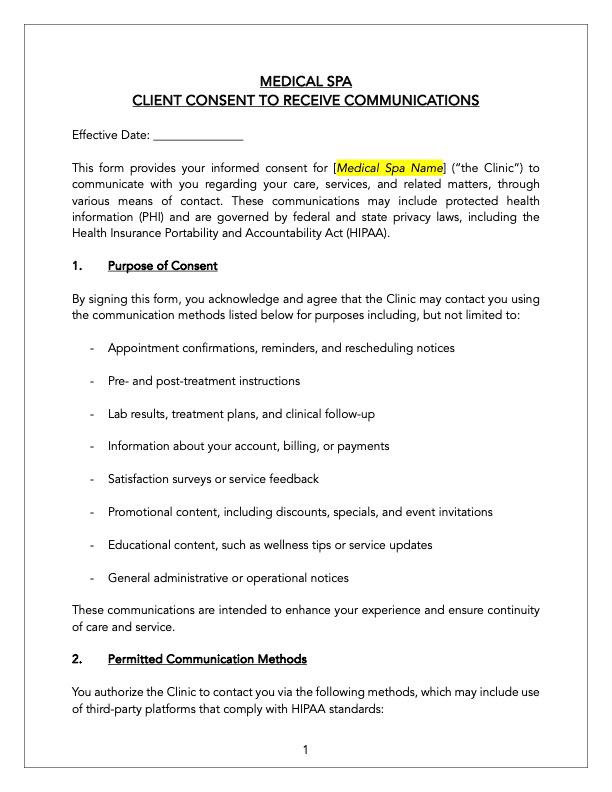 MEDICAL SPA
CLIENT CONSENT TO RECEIVE COMMUNICATIONS

Effective Date: ____

This form provides your informed consent for [Medical Spa Name] ("the Clinic") to communicate with you regarding your care, services, and related matters, through various means of contact. These communications may include protected health information (PHI) and are governed by federal and state privacy laws, including the Health Insurance Portability and Accountability Act (HIPAA).

1. Purpose of Consent

By signing this form, you acknowledge and agree that the Clinic may contact you using the communication methods listed below for purposes including, but not limited to:

- Appointment confirmations, reminders, and rescheduling notices

- Pre- and post-treatment instructions

- Lab results, treatment plans, and clinical follow-up

- Information about your account, billing, or payments

- Satisfaction surveys or service feedback

- Promotional content, including discounts, specials, and event invitations

- Educational content, such as wellness tips or service updates

- General administrative or operational notices

These communications are intended to enhance your experience and ensure continuity of care and service.

2. Permitted Communication Methods

You authorize the Clinic to contact you via the following methods, which may include use of third-party platforms that comply with HIPAA standards:

1